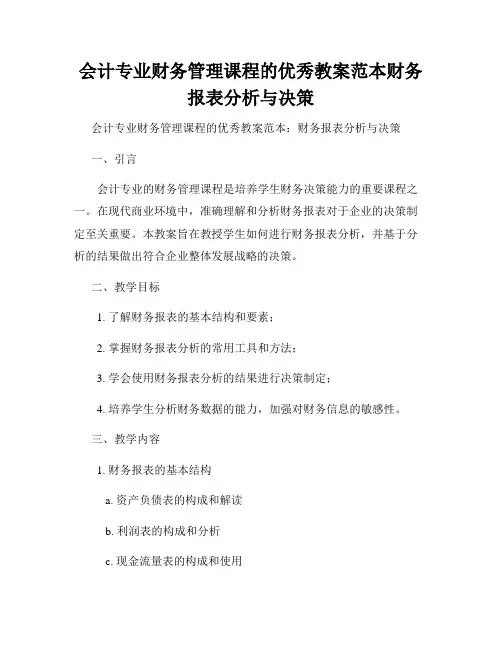 会计专业财务管理课程的优秀教案范本财务报表分析与决策

会计专业财务管理课程的优秀教案范本：财务报表分析与决策

一、引言

会计专业的财务管理课程是培养学生财务决策能力的重要课程之一。在现代商业环境中，准确理解和分析财务报表对于企业的决策制定至关重要。本教案旨在教授学生如何进行财务报表分析，并基于分析的结果做出符合企业整体发展战略的决策。

二、教学目标

1. 了解财务报表的基本结构和要素；

2. 掌握财务报表分析的常用工具和方法；

3. 学会使用财务报表分析的结果进行决策制定；

4. 培养学生分析财务数据的能力，加强对财务信息的敏感性。

三、教学内容

1. 财务报表的基本结构

a. 资产负债表的构成和解读

b. 利润表的构成和分析

c. 现金流量表的构成和使用